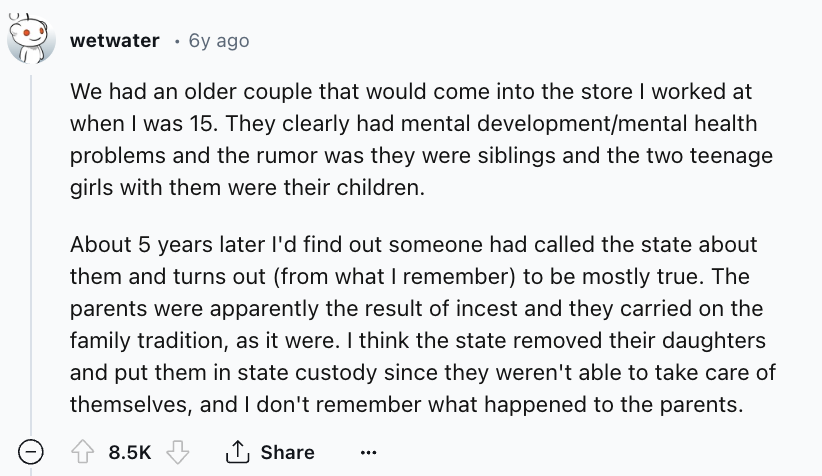 wetwater · 6y ago

We had an older couple that would come into the store I worked at when I was 15. They clearly had mental development/mental health problems and the rumor was they were siblings and the two teenage girls with them were their children.

About 5 years later I'd find out someone had called the state about them and turns out (from what I remember) to be mostly true. The parents were apparently the result of incest and they carried on the family tradition, as it were. I think the state removed their daughters and put them in state custody since they weren't able to take care of themselves, and I don't remember what happened to the parents.

8.5K Share ...